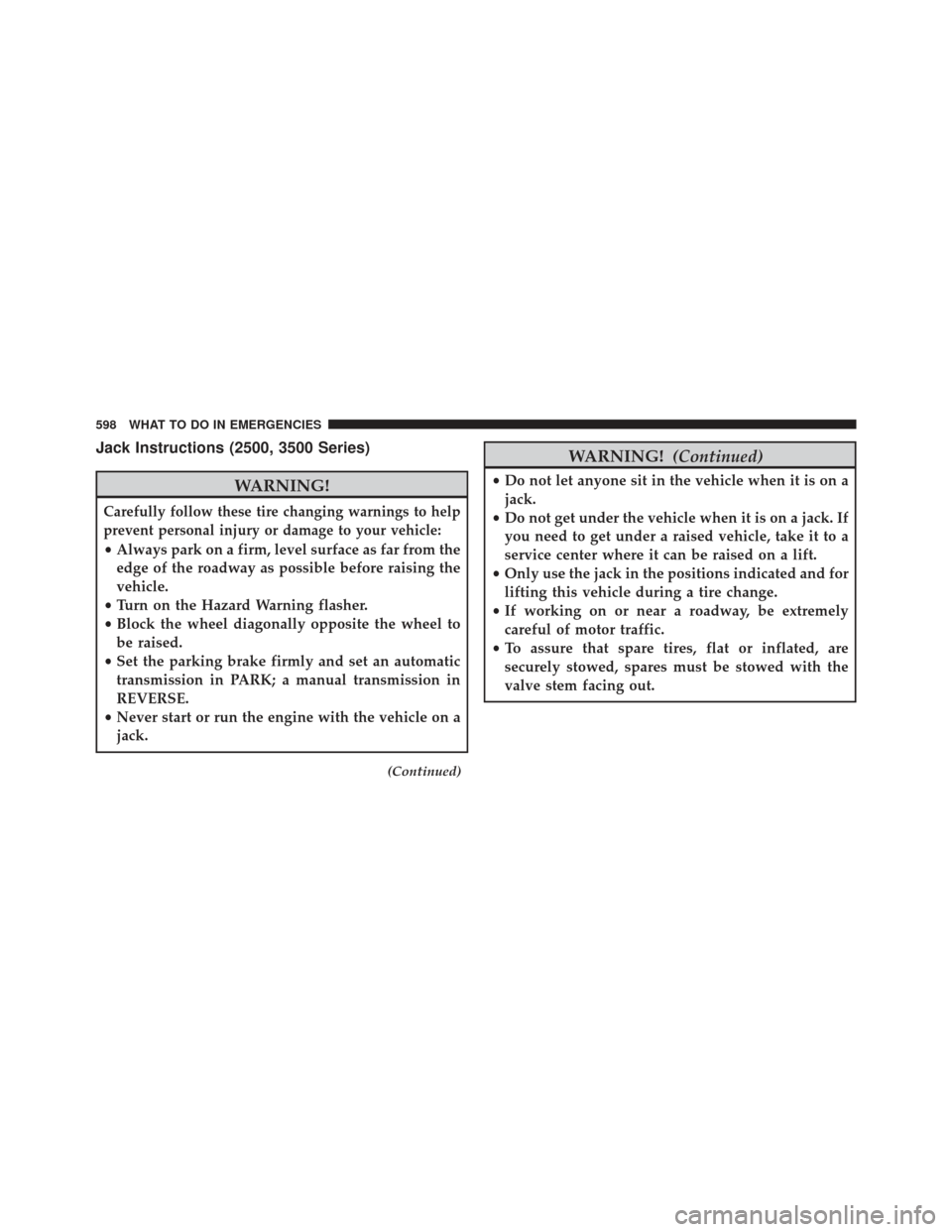 598 WHAT TO DO IN EMERGENCIES

Jack Instructions (2500, 3500 Series)

WARNING!

Carefully follow these tire changing warnings to help prevent personal injury or damage to your vehicle:

• Always park on a firm, level surface as far from the edge of the roadway as possible before raising the vehicle.
• Turn on the Hazard Warning flasher.
• Block the wheel diagonally opposite the wheel to be raised.
• Set the parking brake firmly and set an automatic transmission in PARK; a manual transmission in REVERSE.
• Never start or run the engine with the vehicle on a jack.

(Continued)

WARNING! (Continued)

• Do not let anyone sit in the vehicle when it is on a jack.
• Do not get under the vehicle when it is on a jack. If you need to get under a raised vehicle, take it to a service center where it can be raised on a lift.
• Only use the jack in the positions indicated and for lifting this vehicle during a tire change.
• If working on or near a roadway, be extremely careful of motor traffic.
• To assure that spare tires, flat or inflated, are securely stowed, spares must be stowed with the valve stem facing out.

carmanualsonline.info